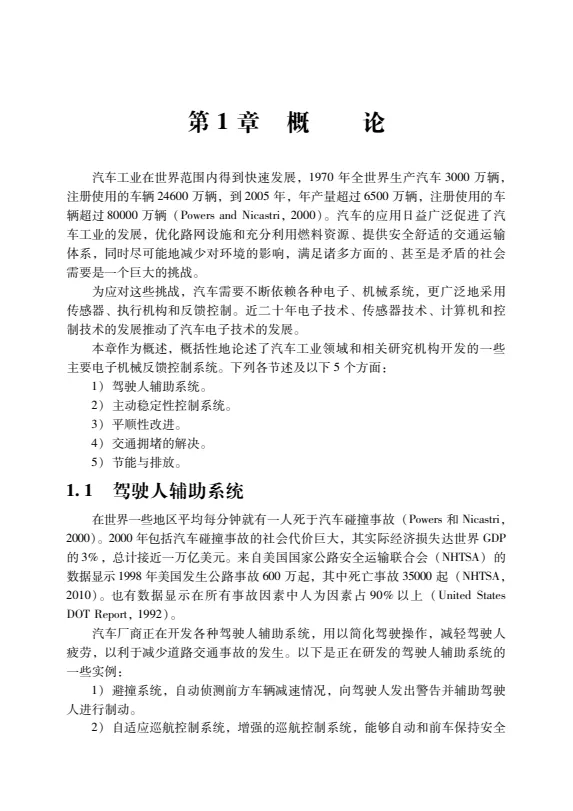 第1章　概　　论

汽车工业在世界范围内得到快速发展，1970年全世界生产汽车3000万辆，注册使用的车辆24600万辆，到2005年，年产量超过6500万辆，注册使用的车辆超过80000万辆（Powers and Nicastri，2000）。汽车的应用日益广泛促进了汽车工业的发展，优化路网设施和充分利用燃料资源、提供安全舒适的交通运输体系，同时尽可能地减少对环境的影响，满足诸多方面的、甚至是矛盾的社会需要是一个巨大的挑战。

为应对这些挑战，汽车需要不断依赖各种电子、机械系统，更广泛地采用传感器、执行机构和反馈控制。近二十年电子技术、传感器技术、计算机和控制技术的发展推动了汽车电子技术的发展。

本章作为概述，概括性地论述了汽车工业领域和相关研究机构开发的一些主要电子机械反馈控制系统。下列各节述及以下5个方面：

1）驾驶人辅助系统。
2）主动稳定性控制系统。
3）平顺性改进。
4）交通拥堵的解决。
5）节能与排放。

1.1　驾驶人辅助系统

在世界一些地区平均每分钟就有一人死于汽车碰撞事故（Powers和Nicastri，2000）。2000年包括汽车碰撞事故的社会代价巨大，其实际经济损失达世界GDP的3%，总计接近一万亿美元。来自美国国家公路安全运输联合会（NHTSA）的数据显示1998年美国发生公路事故600万起，其中死亡事故35000起（NHTSA，2010）。也有数据显示在所有事故因素中人为因素占90%以上（United States DOT Report，1992）。

汽车厂商正在开发各种驾驶人辅助系统，用以简化驾驶操作，减轻驾驶人疲劳，以利于减少道路交通事故的发生。以下是正在研发的驾驶人辅助系统的一些实例：

1）避撞系统，自动侦测前方车辆减速情况，向驾驶人发出警告并辅助驾驶人进行制动。

2）自适应巡航控制系统，增强的巡航控制系统，能够自动和前车保持安全